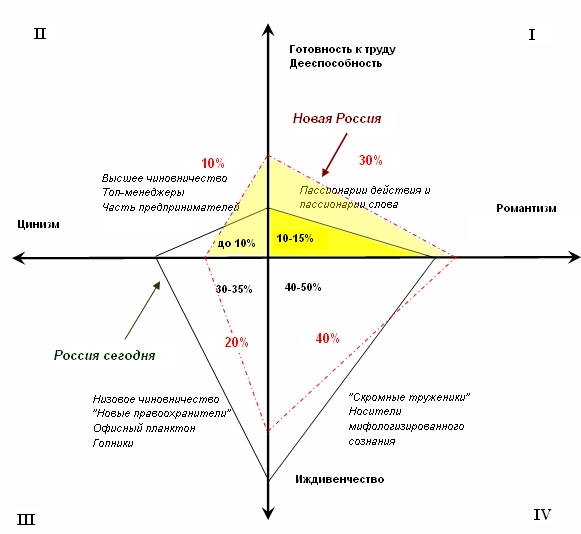 II

I

Готовность к труду
Дееспособность

Новая Россия

10%

30%

Высшее чиновничество
Топ-менеджеры
Часть предпринимателей

Пассионарии действия и пассионарии слова

Цинизм

Романтизм

до 10%

10-15%

30-35%

40-50%

20%

40%

Россия сегодня

Низовое чиновничество
"Новые правоохранители"
Офисный планктон
Гопники

"Скромные труженики"
Носители мифологизированного сознания

Иждивенчество

III

IV